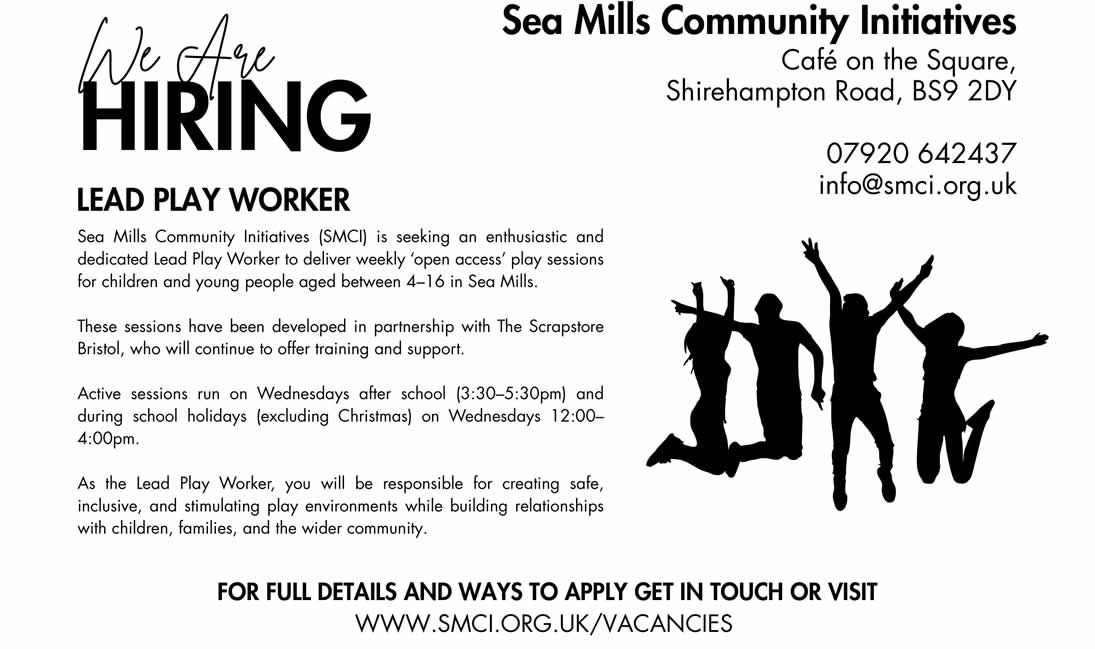 We Are
HIRING

Sea Mills Community Initiatives
Café on the Square,
Shirehampton Road, BS9 2DY

07920 642437
info@smci.org.uk

LEAD PLAY WORKER

Sea Mills Community Initiatives (SMCI) is seeking an enthusiastic and dedicated Lead Play Worker to deliver weekly 'open access' play sessions for children and young people aged between 4–16 in Sea Mills.

These sessions have been developed in partnership with The Scrapstore Bristol, who will continue to offer training and support.

Active sessions run on Wednesdays after school (3:30–5:30pm) and during school holidays (excluding Christmas) on Wednesdays 12:00–4:00pm.

As the Lead Play Worker, you will be responsible for creating safe, inclusive, and stimulating play environments while building relationships with children, families, and the wider community.

FOR FULL DETAILS AND WAYS TO APPLY GET IN TOUCH OR VISIT
WWW.SMCI.ORG.UK/VACANCIES